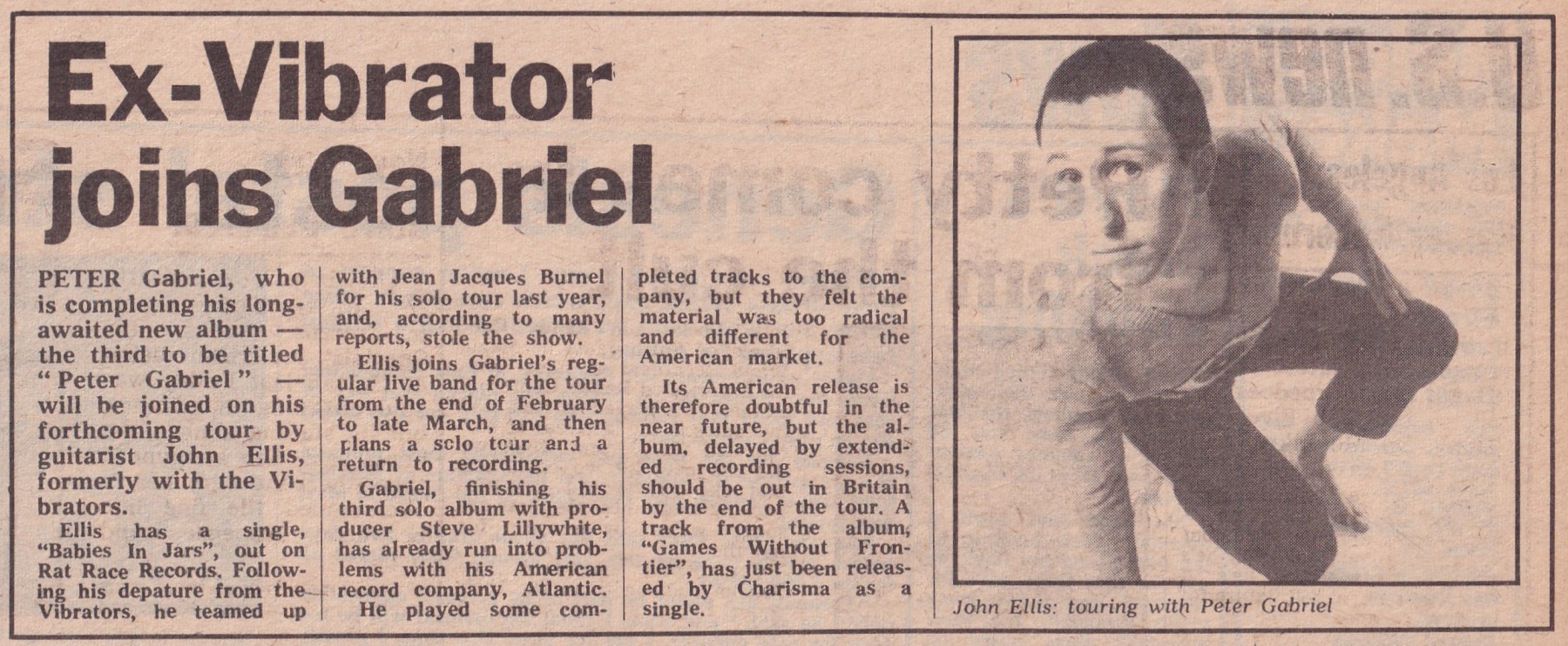 Ex-Vibrator joins Gabriel

PETER Gabriel, who is completing his long-awaited new album — the third to be titled "Peter Gabriel" — will be joined on his forthcoming tour by guitarist John Ellis, formerly with the Vibrators.

Ellis has a single, "Babies In Jars", out on Rat Race Records. Following his depature from the Vibrators, he teamed up with Jean Jacques Burnel for his solo tour last year, and, according to many reports, stole the show.

Ellis joins Gabriel's regular live band for the tour from the end of February to late March, and then plans a solo tour and a return to recording.

Gabriel, finishing his third solo album with producer Steve Lillywhite, has already run into problems with his American record company, Atlantic.

He played some completed tracks to the company, but they felt the material was too radical and different for the American market.

Its American release is therefore doubtful in the near future, but the album, delayed by extended recording sessions, should be out in Britain by the end of the tour. A track from the album, "Games Without Frontier", has just been released by Charisma as a single.

John Ellis: touring with Peter Gabriel